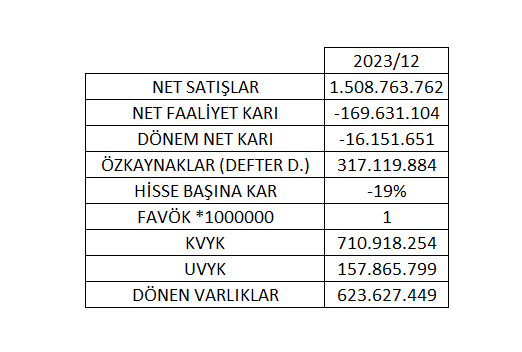 |  | 2023/12 |
|---|---|
| NET SATIŞLAR | 1.508.763.762 |
| NET FAALİYET KARI | -169.631.104 |
| DÖNEM NET KARI | -16.151.651 |
| ÖZKAYNAKLAR (DEFTER D.) | 317.119.884 |
| HİSSE BAŞINA KAR | -19% |
| FAVÖK *1000000 | 1 |
| KVYK | 710.918.254 |
| UVYK | 157.865.799 |
| DÖNEN VARLIKLAR | 623.627.449 |